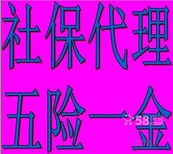 社保代理
五险一金

58.com